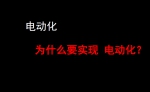 电动化

为什么要实现 电动化？